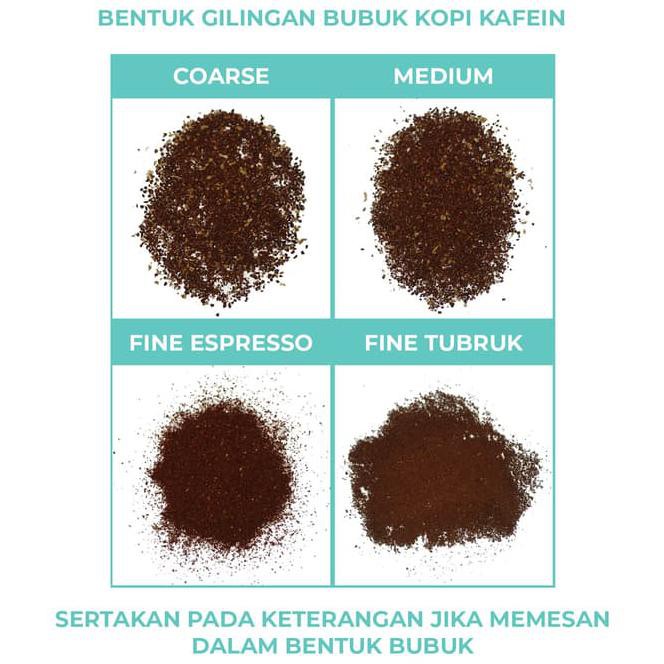 BENTUK GILINGAN BUBUK KOPI KAFEIN

COARSE

MEDIUM

FINE ESPRESSO

FINE TUBRUK

SERTAKAN PADA KETERANGAN JIKA MEMESAN DALAM BENTUK BUBUK